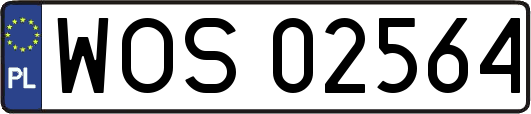 PL
WOS 02564